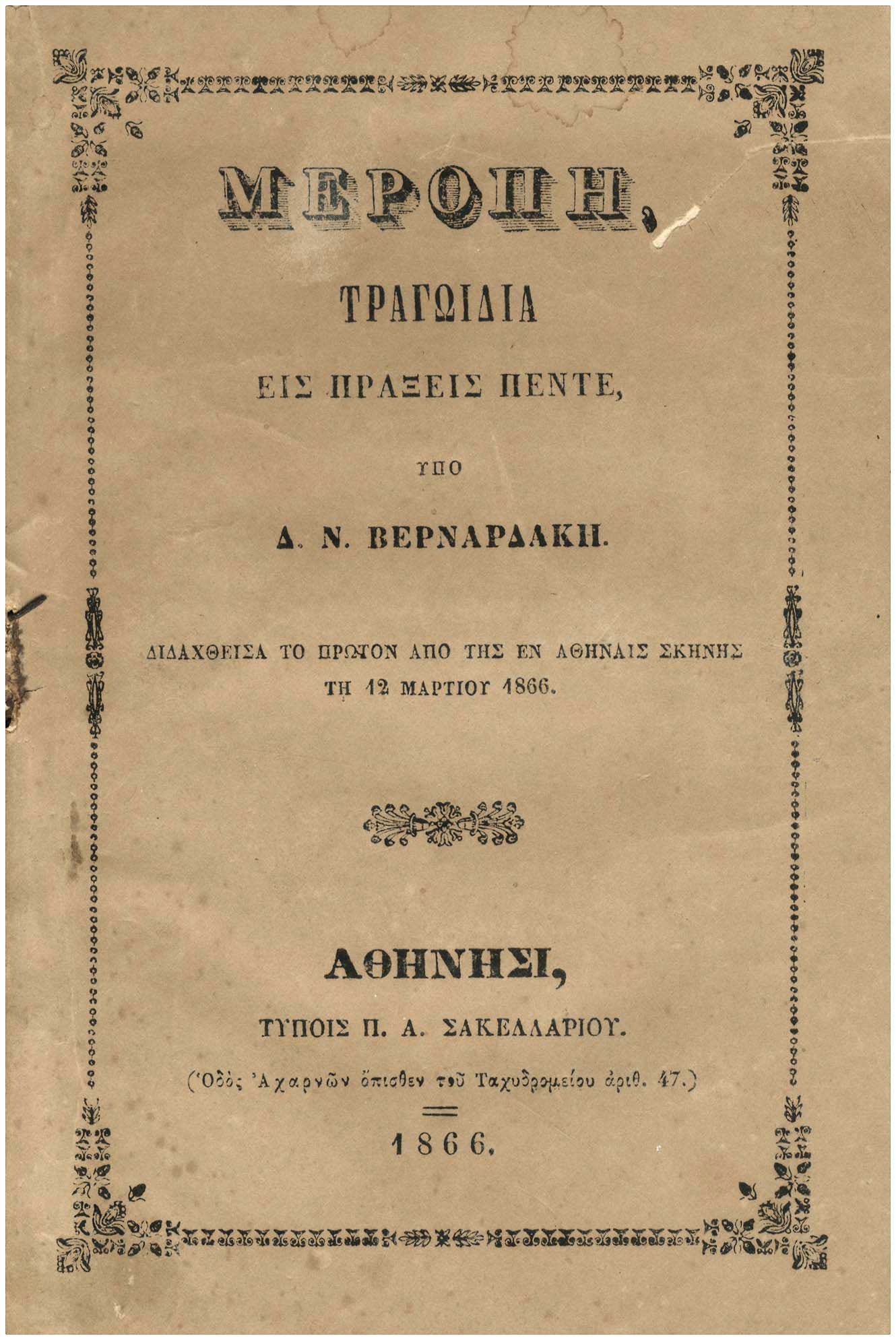 ΜΕΡΟΠΗ,

ΤΡΑΓΩΙΔΙΑ

ΕΙΣ ΠΡΑΞΕΙΣ ΠΕΝΤΕ,

ΥΠΟ

Δ. Ν. ΒΕΡΝΑΡΔΑΚΗ.

ΔΙΔΑΧΘΕΙΣΑ ΤΟ ΠΡΩΤΟΝ ΑΠΟ ΤΗΣ ΕΝ ΑΘΗΝΑΙΣ ΣΚΗΝΗΣ ΤΗ 12 ΜΑΡΤΙΟΥ 1866.

ΑΘΗΝΗΣΙ,

ΤΥΠΟΙΣ Π. Α. ΣΑΚΕΛΛΑΡΙΟΥ.

(Ὁδὸς Ἀχαρνῶν ὄπισθεν τοῦ Ταχυδρομείου ἀριθ. 47.)

1866.